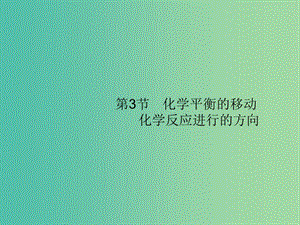 第3节　化学平衡的移动
化学反应进行的方向